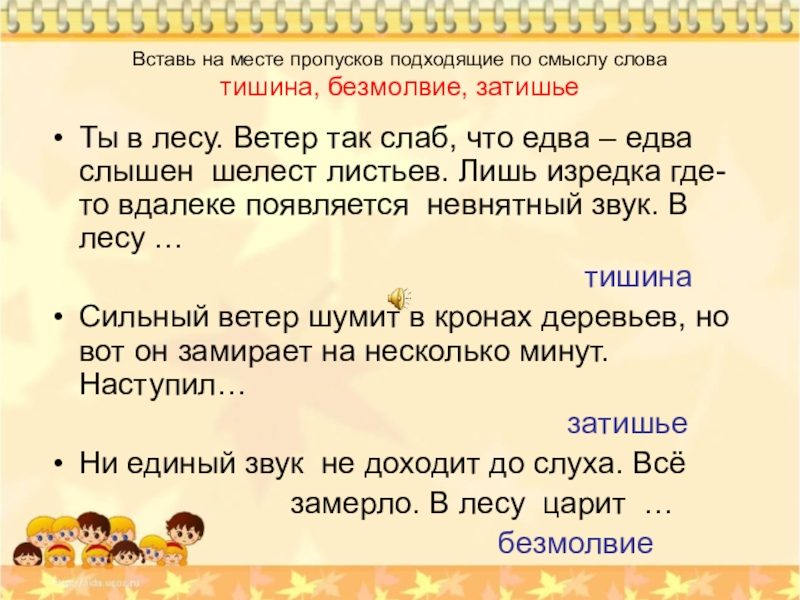 Вставь на месте пропусков подходящие по смыслу слова
тишина, безмолвие, затишье

• Ты в лесу. Ветер так слаб, что едва – едва слышен шелест листьев. Лишь изредка где-то вдалеке появляется невнятный звук. В лесу …

тишина

• Сильный ветер шумит в кронах деревьев, но вот он замирает на несколько минут. Наступил…

затишье

• Ни единый звук не доходит до слуха. Всё замерло. В лесу царит …

безмолвие

http://aida.ucoz.ru